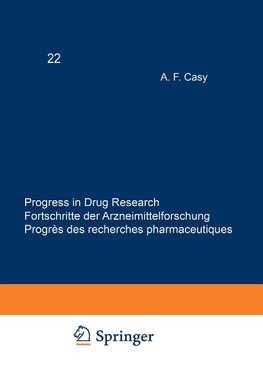 22

A. F. Casy

Progress in Drug Research
Fortschritte der Arzneimittelforschung
Progrès des recherches pharmaceutiques

Springer